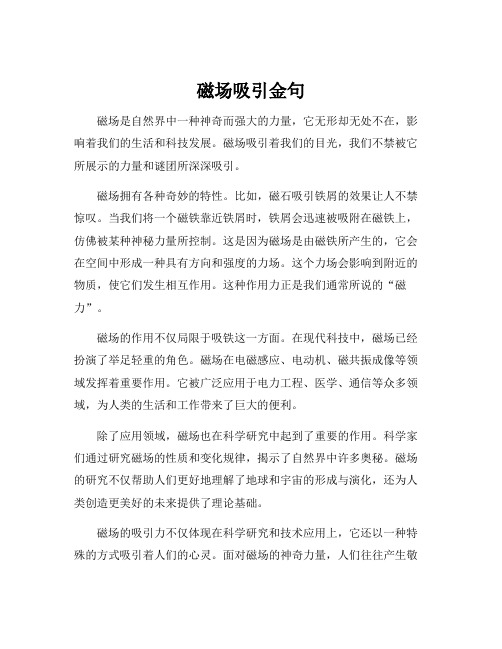 磁场吸引金句

磁场是自然界中一种神奇而强大的力量，它无形却无处不在，影响着我们的生活和科技发展。磁场吸引着我们的目光，我们不禁被它所展示的力量和谜团所深深吸引。

磁场拥有各种奇妙的特性。比如，磁石吸引铁屑的效果让人不禁惊叹。当我们将一个磁铁靠近铁屑时，铁屑会迅速被吸附在磁铁上，仿佛被某种神秘力量所控制。这是因为磁场是由磁铁所产生的，它会在空间中形成一种具有方向和强度的力场。这个力场会影响到附近的物质，使它们发生相互作用。这种作用力正是我们通常所说的“磁力”。

磁场的作用不仅局限于吸铁这一方面。在现代科技中，磁场已经扮演了举足轻重的角色。磁场在电磁感应、电动机、磁共振成像等领域发挥着重要作用。它被广泛应用于电力工程、医学、通信等众多领域，为人类的生活和工作带来了巨大的便利。

除了应用领域，磁场也在科学研究中起到了重要的作用。科学家们通过研究磁场的性质和变化规律，揭示了自然界中许多奥秘。磁场的研究不仅帮助人们更好地理解了地球和宇宙的形成与演化，还为人类创造更美好的未来提供了理论基础。

磁场的吸引力不仅体现在科学研究和技术应用上，它还以一种特殊的方式吸引着人们的心灵。面对磁场的神奇力量，人们往往产生敬